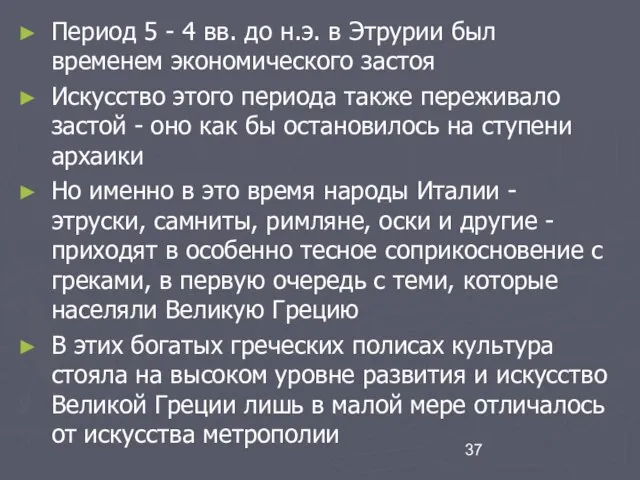 ► Период 5 - 4 вв. до н.э. в Этрурии был временем экономического застоя

► Искусство этого периода также переживало застой - оно как бы остановилось на ступени архаики

► Но именно в это время народы Италии - этруски, самниты, римляне, оски и другие - приходят в особенно тесное соприкосновение с греками, в первую очередь с теми, которые населяли Великую Грецию

► В этих богатых греческих полисах культура стояла на высоком уровне развития и искусство Великой Греции лишь в малой мере отличалось от искусства метрополии

37